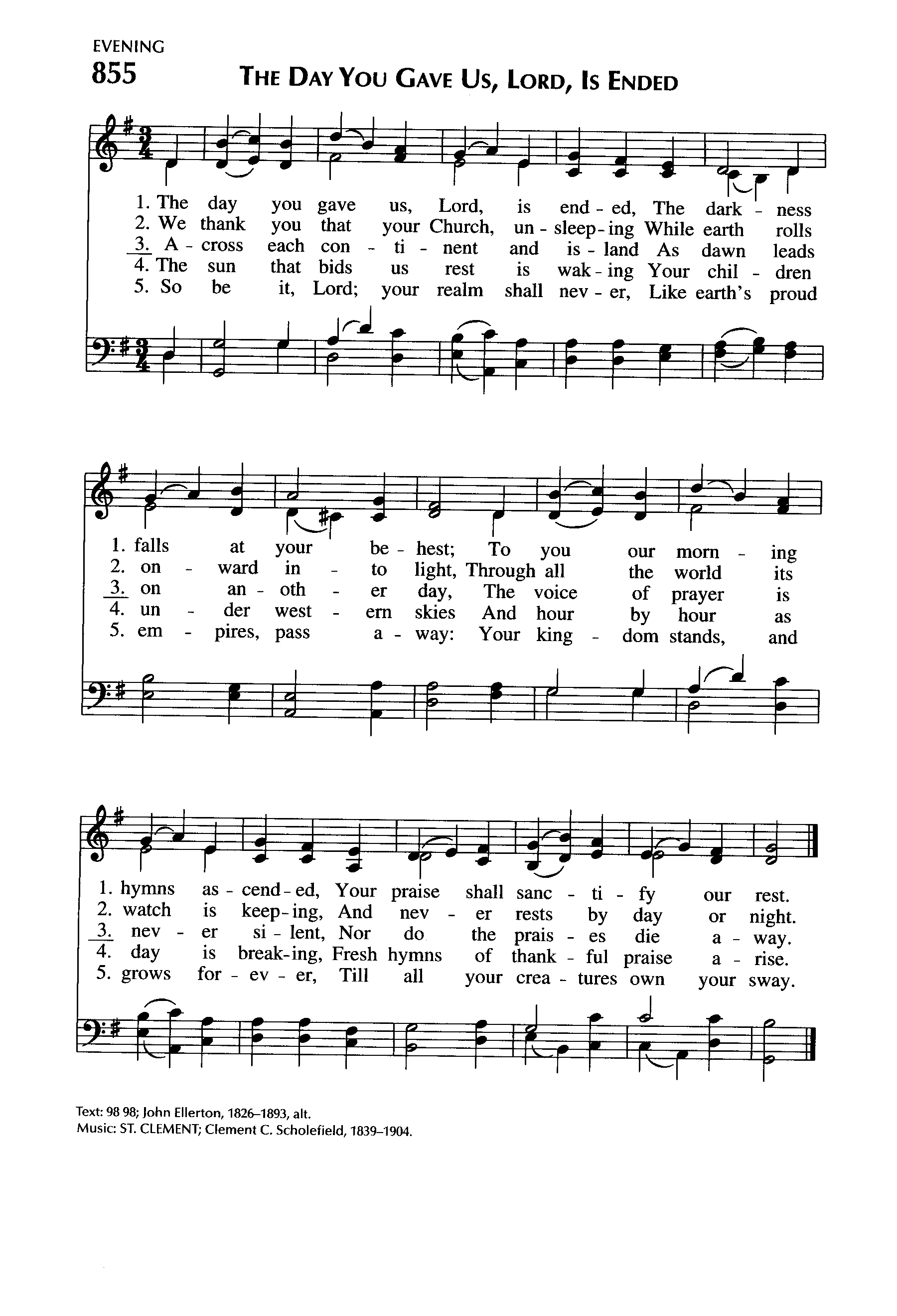 EVENING
855 THE DAY YOU GAVE US, LORD, IS ENDED

1. The day you gave us, Lord, is end - ed, The dark - ness
2. We thank you that your Church, un - sleep - ing While earth rolls
3. A - cross each con - ti - nent and is - land As dawn leads
4. The sun that bids us rest is wak - ing Your chil - dren
5. So be it, Lord; your realm shall nev - er, Like earth's proud

1. falls at your be - hest; To you our morn - ing
2. on - ward in - to light, Through all the world its
3. on an - oth - er day, The voice of prayer is
4. un - der west - ern skies And hour by hour as
5. em - pires, pass a - way: Your king - dom stands, and

1. hymns as - cend - ed, Your praise shall sanc - ti - fy our rest.
2. watch is keep - ing, And nev - er rests by day or night.
3. nev - er si - lent, Nor do the prais - es die a - way.
4. day is break - ing, Fresh hymns of thank - ful praise a - rise.
5. grows for - ev - er, Till all your crea - tures own your sway.

Text: 98 98; John Ellerton, 1826–1893, alt.
Music: ST. CLEMENT; Clement C. Scholefield, 1839–1904.